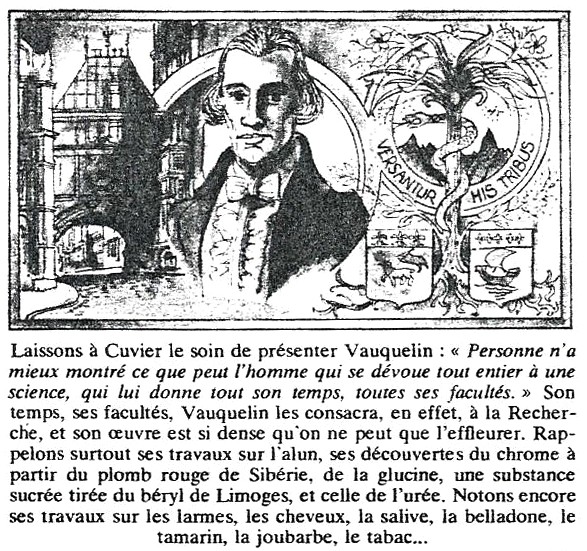 VERSANTUR HIS TRIBUS

Laissons à Cuvier le soin de présenter Vauquelin : « Personne n'a mieux montré ce que peut l'homme qui se dévoue tout entier à une science, qui lui donne tout son temps, toutes ses facultés. » Son temps, ses facultés, Vauquelin les consacra, en effet, à la Recherche, et son œuvre est si dense qu'on ne peut que l'effleurer. Rappelons surtout ses travaux sur l'alun, ses découvertes du chrome à partir du plomb rouge de Sibérie, de la glucine, une substance sucrée tirée du béryl de Limoges, et celle de l'urée. Notons encore ses travaux sur les larmes, les cheveux, la salive, la belladone, le tamarin, la joubarbe, le tabac...